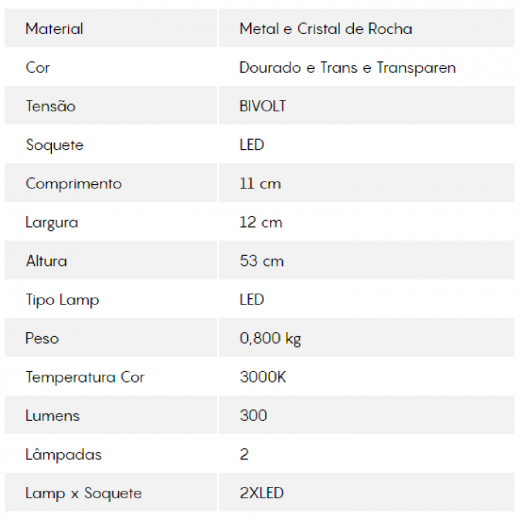 | Material | Metal e Cristal de Rocha |
|---|---|
| Cor | Dourado e Trans e Transparen |
| Tensão | BIVOLT |
| Soquete | LED |
| Comprimento | 11 cm |
| Largura | 12 cm |
| Altura | 53 cm |
| Tipo Lamp | LED |
| Peso | 0,800 kg |
| Temperatura Cor | 3000K |
| Lumens | 300 |
| Lâmpadas | 2 |
| Lamp x Soquete | 2XLED |